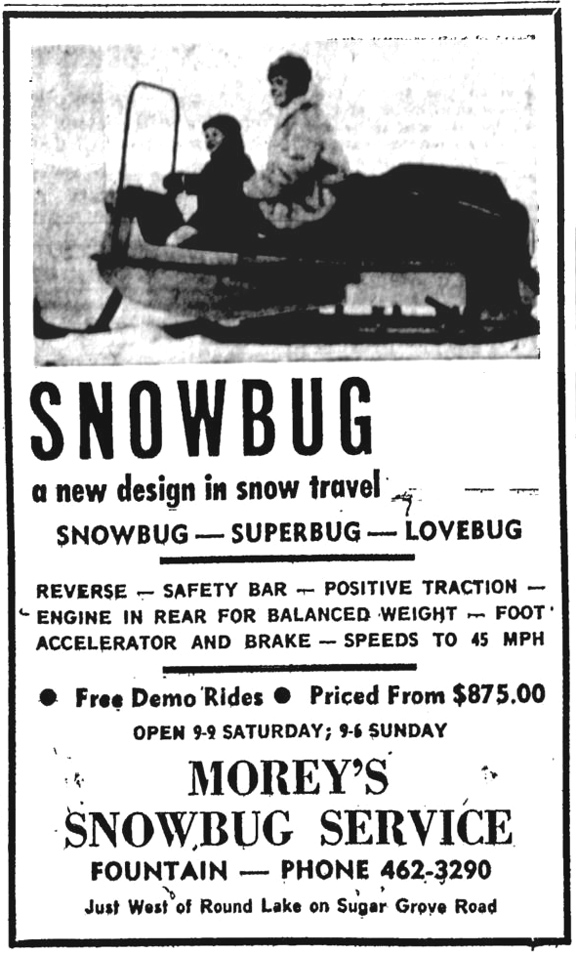 SNOWBUG

a new design in snow travel

SNOWBUG — SUPERBUG — LOVEBUG

REVERSE — SAFETY BAR — POSITIVE TRACTION — ENGINE IN REAR FOR BALANCED WEIGHT — FOOT ACCELERATOR AND BRAKE — SPEEDS TO 45 MPH

● Free Demo Rides ● Priced From $875.00

OPEN 9-9 SATURDAY; 9-6 SUNDAY

MOREY'S SNOWBUG SERVICE

FOUNTAIN — PHONE 462-3290

Just West of Round Lake on Sugar Grove Road